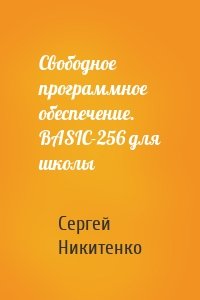 Свободное программное обеспечение. BASIC-256 для школы

Сергей Никитенко